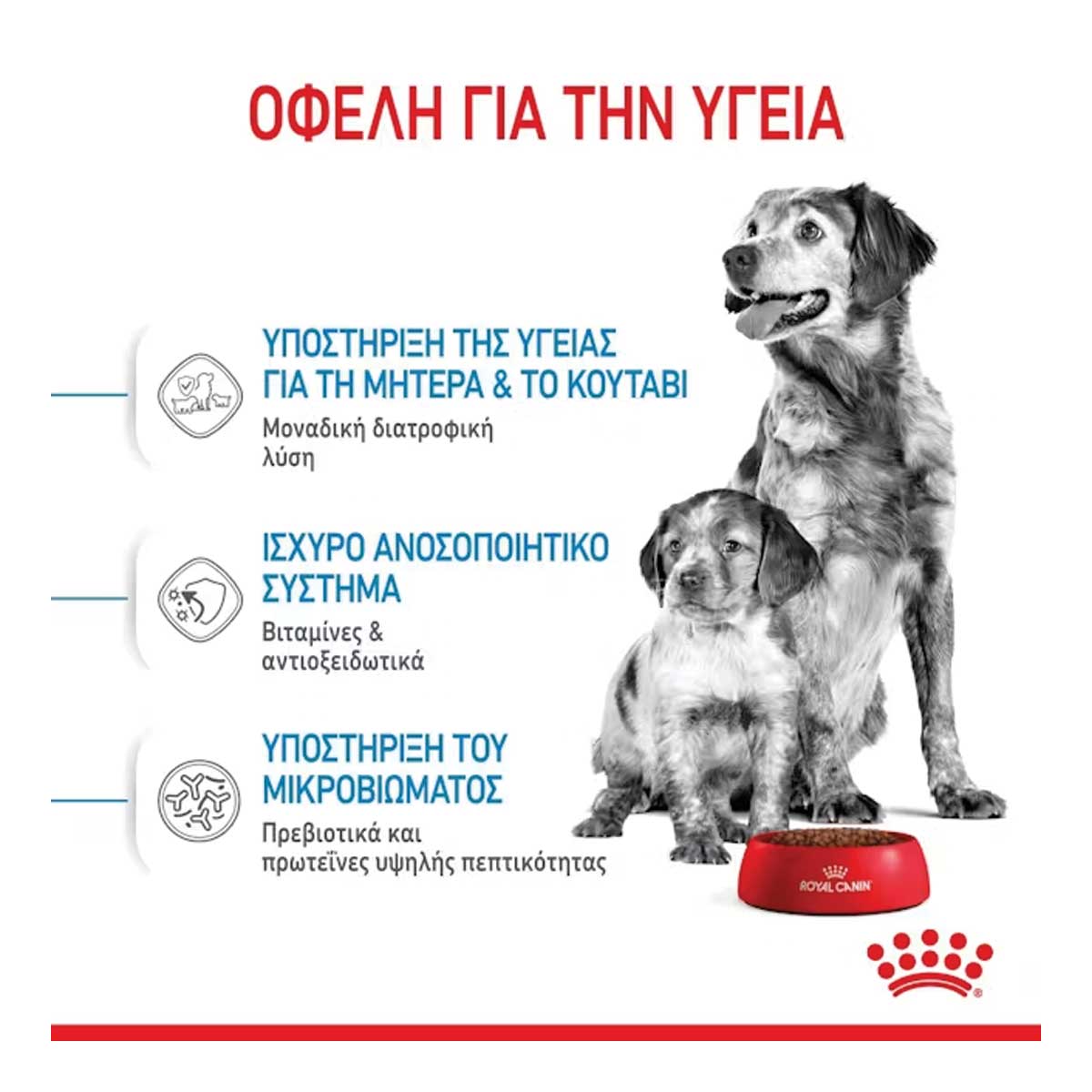 ΟΦΕΛΗ ΓΙΑ ΤΗΝ ΥΓΕΙΑ

ΥΠΟΣΤΗΡΙΞΗ ΤΗΣ ΥΓΕΙΑΣ ΓΙΑ ΤΗ ΜΗΤΕΡΑ & ΤΟ ΚΟΥΤΑΒΙ
Μοναδική διατροφική λύση

ΙΣΧΥΡΟ ΑΝΟΣΟΠΟΙΗΤΙΚΟ ΣΥΣΤΗΜΑ
Βιταμίνες & αντιοξειδωτικά

ΥΠΟΣΤΗΡΙΞΗ ΤΟΥ ΜΙΚΡΟΒΙΩΜΑΤΟΣ
Πρεβιοτικά και πρωτεΐνες υψηλής πεπτικότητας

ROYAL CANIN